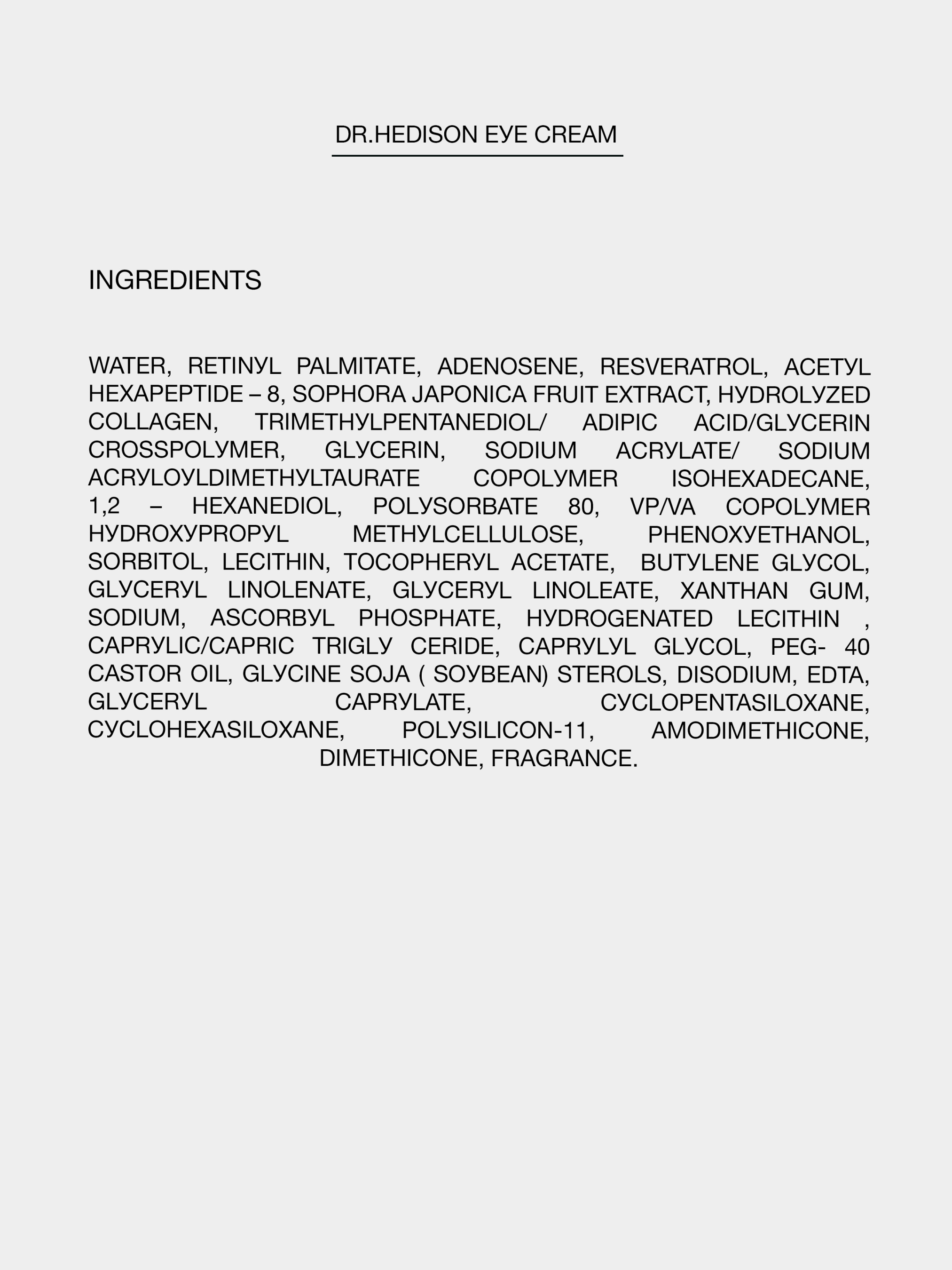 DR.HEDISON EYE CREAM

INGREDIENTS

WATER, RETINYL PALMITATE, ADENOSENE, RESVERATROL, ACETYL HEXAPEPTIDE – 8, SOPHORA JAPONICA FRUIT EXTRACT, HYDROLYZED COLLAGEN, TRIMETHYLPENTANEDIOL/ ADIPIC ACID/GLYCERIN CROSSPOLYMER, GLYCERIN, SODIUM ACRYLATE/ SODIUM ACRYLOYLDIMETHYLTAURATE COPOLYMER ISOHEXADECANE, 1,2 – HEXANEDIOL, POLYSORBATE 80, VP/VA COPOLYMER HYDROXYPROPYL METHYLCELLULOSE, PHENOXYETHANOL, SORBITOL, LECITHIN, TOCOPHERYL ACETATE, BUTYLENE GLYCOL, GLYCERYL LINOLENATE, GLYCERYL LINOLEATE, XANTHAN GUM, SODIUM, ASCORBYL PHOSPHATE, HYDROGENATED LECITHIN , CAPRYLIC/CAPRIC TRIGLY CERIDE, CAPRYLYL GLYCOL, PEG- 40 CASTOR OIL, GLYCINE SOJA ( SOYBEAN) STEROLS, DISODIUM, EDTA, GLYCERYL CAPRYLATE, CYCLOPENTASILOXANE, CYCLOHEXASILOXANE, POLYSILICON-11, AMODIMETHICONE, DIMETHICONE, FRAGRANCE.